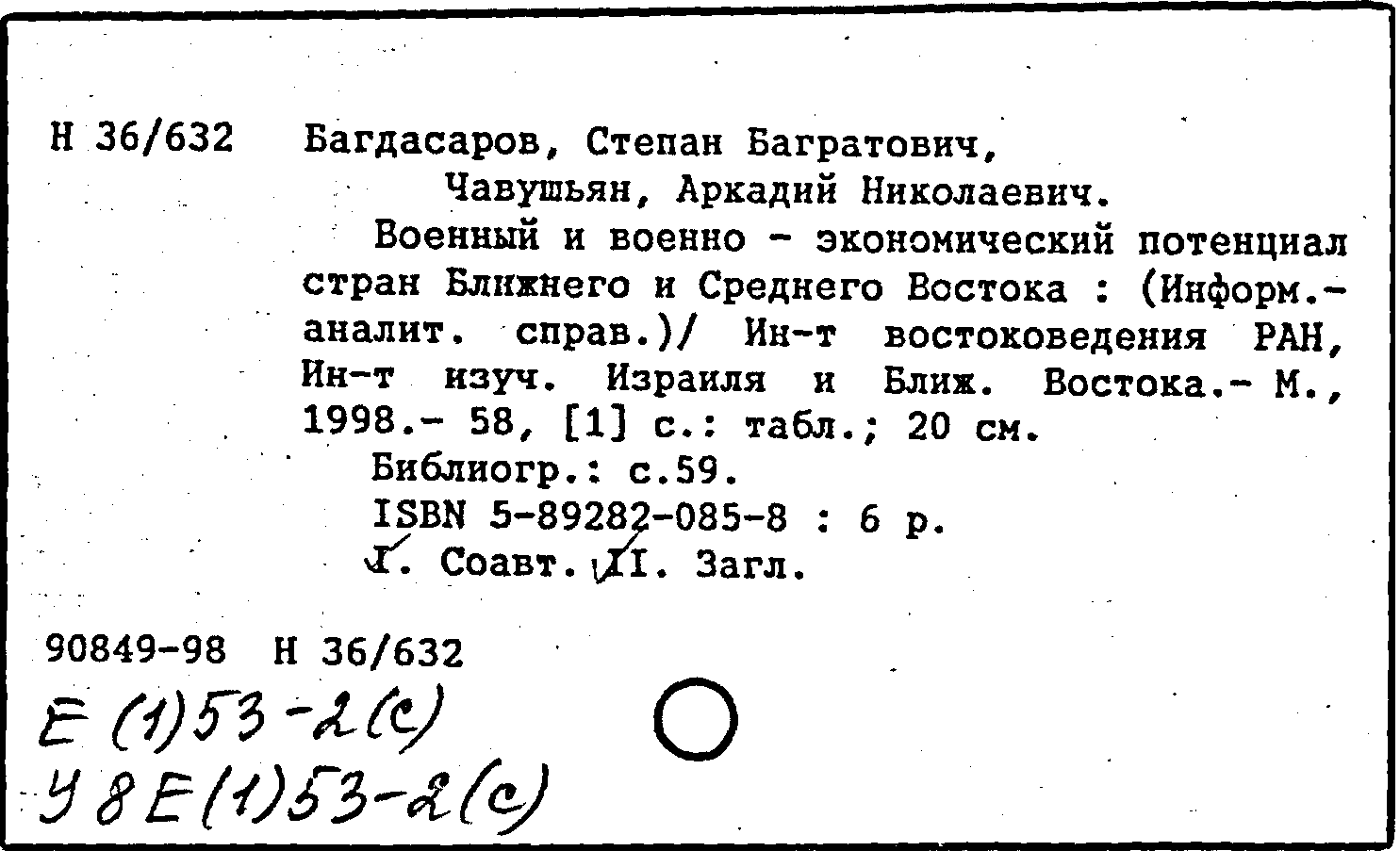 Н 36/632 Багдасаров, Степан Багратович, Чавушьян, Аркадий Николаевич.

Военный и военно - экономический потенциал стран Ближнего и Среднего Востока : (Информ.-аналит. справ.)/ Ин-т востоковедения РАН, Ин-т изуч. Израиля и Ближ. Востока.- М., 1998.- 58, [1] с.: табл.; 20 см.

Библиогр.: с.59.

ISBN 5-89282-085-8 : 6 р.

I. Соавт. II. Загл.

90849-98 Н 36/632

Е (1)53-2(с)

У8Е(1)53-2(с)